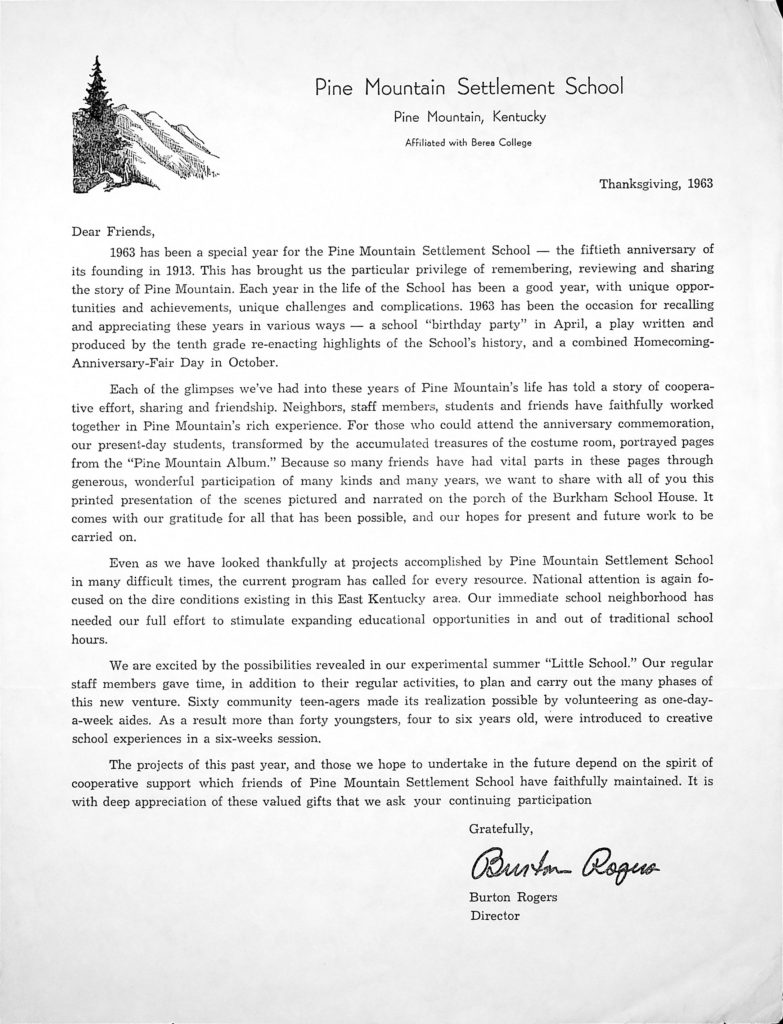 Pine Mountain Settlement School

Pine Mountain, Kentucky

Affiliated with Berea College

Thanksgiving, 1963

Dear Friends,

1963 has been a special year for the Pine Mountain Settlement School — the fiftieth anniversary of its founding in 1913. This has brought us the particular privilege of remembering, reviewing and sharing the story of Pine Mountain. Each year in the life of the School has been a good year, with unique opportunities and achievements, unique challenges and complications. 1963 has been the occasion for recalling and appreciating these years in various ways — a school "birthday party" in April, a play written and produced by the tenth grade re-enacting highlights of the School's history, and a combined Homecoming-Anniversary-Fair Day in October.

Each of the glimpses we've had into these years of Pine Mountain's life has told a story of cooperative effort, sharing and friendship. Neighbors, staff members, students and friends have faithfully worked together in Pine Mountain's rich experience. For those who could attend the anniversary commemoration, our present-day students, transformed by the accumulated treasures of the costume room, portrayed pages from the "Pine Mountain Album." Because so many friends have had vital parts in these pages through generous, wonderful participation of many kinds and many years, we want to share with all of you this printed presentation of the scenes pictured and narrated on the porch of the Burkham School House. It comes with our gratitude for all that has been possible, and our hopes for present and future work to be carried on.

Even as we have looked thankfully at projects accomplished by Pine Mountain Settlement School in many difficult times, the current program has called for every resource. National attention is again focused on the dire conditions existing in this East Kentucky area. Our immediate school neighborhood has needed our full effort to stimulate expanding educational opportunities in and out of traditional school hours.

We are excited by the possibilities revealed in our experimental summer "Little School." Our regular staff members gave time, in addition to their regular activities, to plan and carry out the many phases of this new venture. Sixty community teen-agers made its realization possible by volunteering as one-day-a-week aides. As a result more than forty youngsters, four to six years old, were introduced to creative school experiences in a six-weeks session.

The projects of this past year, and those we hope to undertake in the future depend on the spirit of cooperative support which friends of Pine Mountain Settlement School have faithfully maintained. It is with deep appreciation of these valued gifts that we ask your continuing participation

Gratefully,

Burton Rogers

Burton Rogers
Director